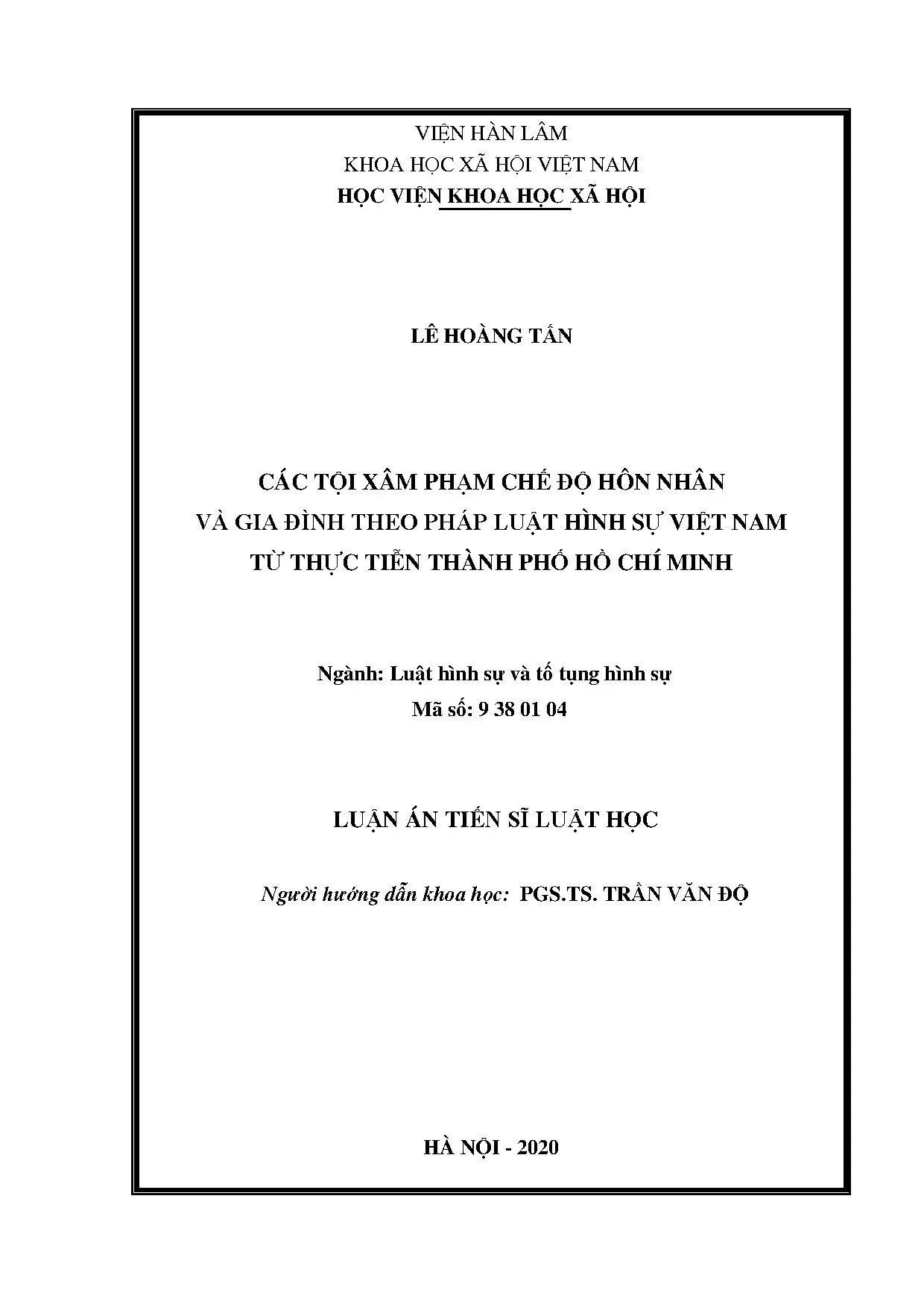 VIỆN HÀN LÂM
KHOA HỌC XÃ HỘI VIỆT NAM
HỌC VIỆN KHOA HỌC XÃ HỘI

LÊ HOÀNG TẤN

CÁC TỘI XÂM PHẠM CHẾ ĐỘ HÔN NHÂN VÀ GIA ĐÌNH THEO PHÁP LUẬT HÌNH SỰ VIỆT NAM TỪ THỰC TIỄN THÀNH PHỐ HỒ CHÍ MINH

Ngành: Luật hình sự và tố tụng hình sự
Mã số: 9 38 01 04

LUẬN ÁN TIẾN SĨ LUẬT HỌC

Người hướng dẫn khoa học: PGS.TS. TRẦN VĂN ĐỘ

HÀ NỘI - 2020